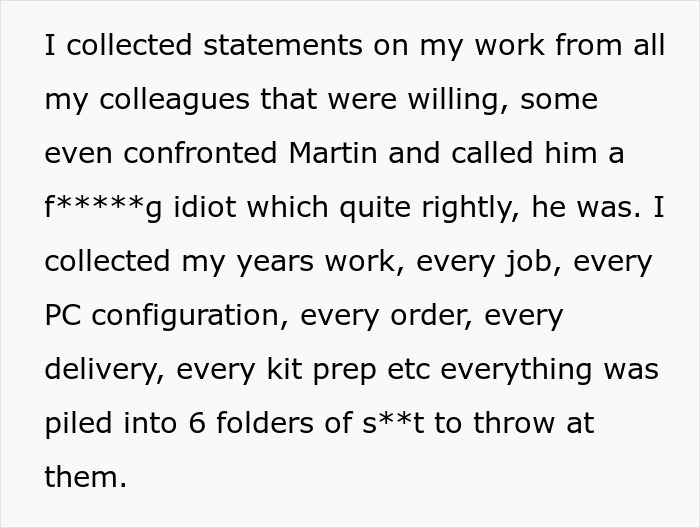 I collected statements on my work from all my colleagues that were willing, some even confronted Martin and called him a f*****g idiot which quite rightly, he was. I collected my years work, every job, every PC configuration, every order, every delivery, every kit prep etc everything was piled into 6 folders of s**t to throw at them.